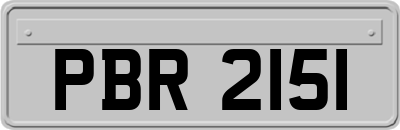 PBR 2151